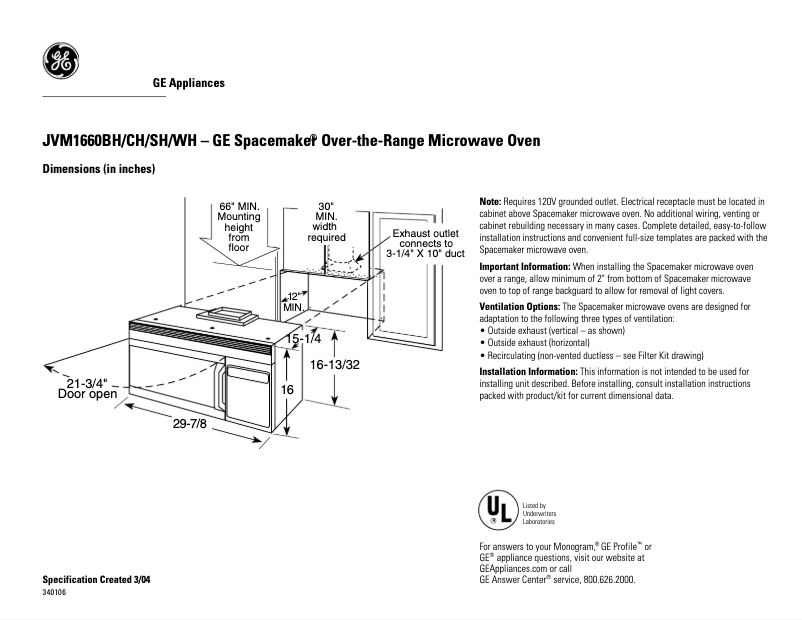 GE

GE Appliances

JVM1660BH/CH/SH/WH – GE Spacemaker® Over-the-Range Microwave Oven

Dimensions (in inches)

66" MIN. Mounting height from floor

30" MIN. width required

Exhaust outlet connects to 3-1/4" X 10" duct

12" MIN.

15-1/4

16-13/32

16

21-3/4" Door open

29-7/8

Note: Requires 120V grounded outlet. Electrical receptacle must be located in cabinet above Spacemaker microwave oven. No additional wiring, venting or cabinet rebuilding necessary in many cases. Complete detailed, easy-to-follow installation instructions and convenient full-size templates are packed with the Spacemaker microwave oven.

Important Information: When installing the Spacemaker microwave oven over a range, allow minimum of 2" from bottom of Spacemaker microwave oven to top of range backguard to allow for removal of light covers.

Ventilation Options: The Spacemaker microwave ovens are designed for adaptation to the following three types of ventilation:
• Outside exhaust (vertical – as shown)
• Outside exhaust (horizontal)
• Recirculating (non-vented ductless – see Filter Kit drawing)

Installation Information: This information is not intended to be used for installing unit described. Before installing, consult installation instructions packed with product/kit for current dimensional data.

UL Listed by Underwriters Laboratories

For answers to your Monogram,® GE Profile™ or GE® appliance questions, visit our website at GEAppliances.com or call GE Answer Center® service, 800.626.2000.

Specification Created 3/04
340106